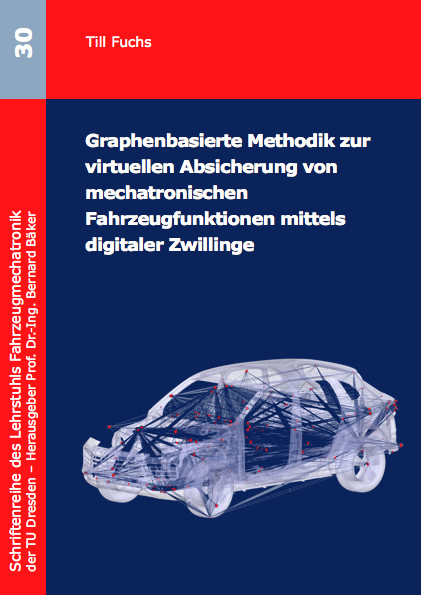 30

Till Fuchs

Graphenbasierte Methodik zur virtuellen Absicherung von mechatronischen Fahrzeugfunktionen mittels digitaler Zwillinge

Schriftenreihe des Lehrstuhls Fahrzeugmechatronik der TU Dresden – Herausgeber Prof. Dr.-Ing. Bernard Bäker